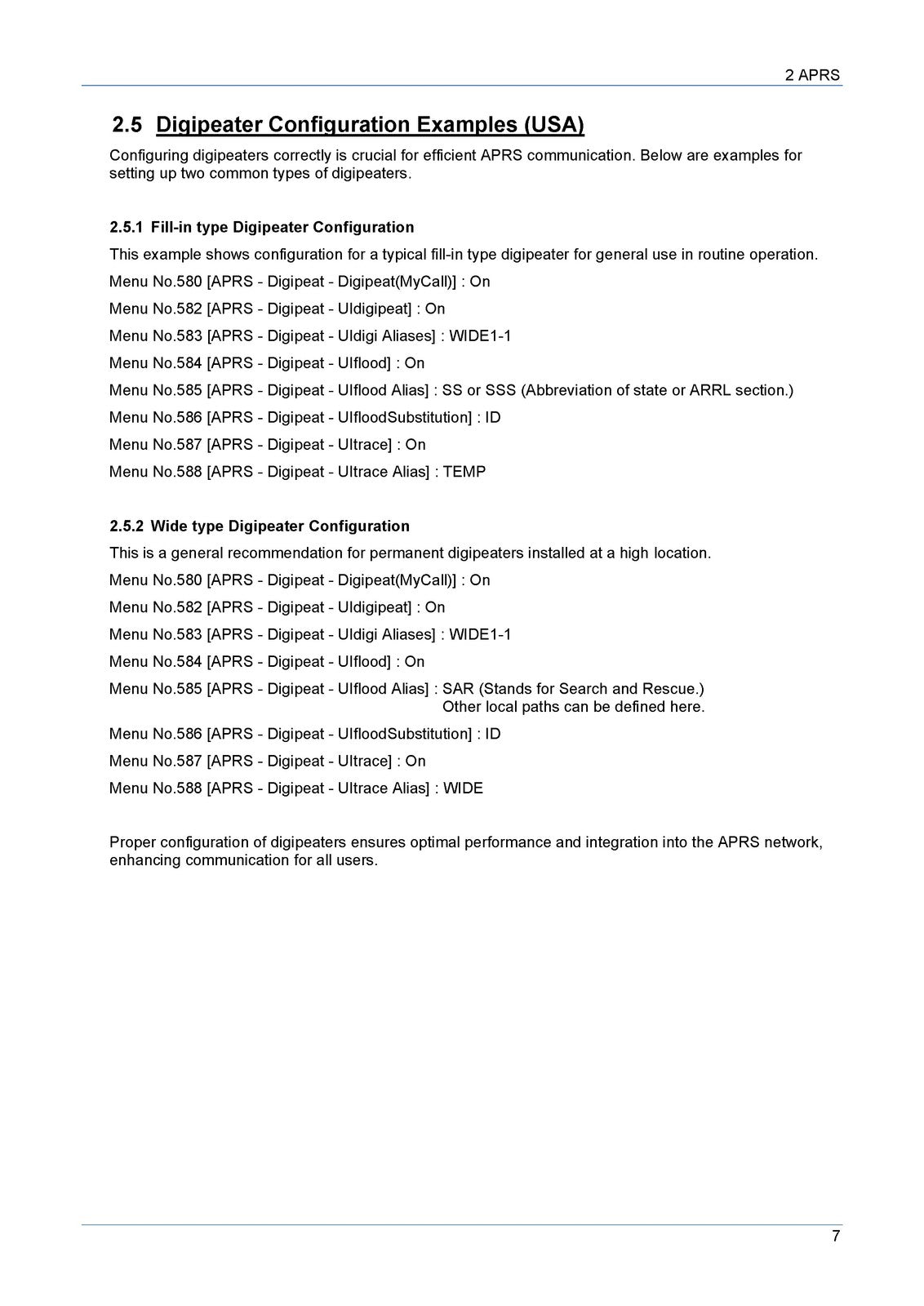 2 APRS

2.5 Digipeater Configuration Examples (USA)

Configuring digipeaters correctly is crucial for efficient APRS communication. Below are examples for setting up two common types of digipeaters.

2.5.1 Fill-in type Digipeater Configuration

This example shows configuration for a typical fill-in type digipeater for general use in routine operation.

Menu No.580 [APRS - Digipeat - Digipeat(MyCall)] : On

Menu No.582 [APRS - Digipeat - UIdigipeat] : On

Menu No.583 [APRS - Digipeat - UIdigi Aliases] : WIDE1-1

Menu No.584 [APRS - Digipeat - UIflood] : On

Menu No.585 [APRS - Digipeat - UIflood Alias] : SS or SSS (Abbreviation of state or ARRL section.)

Menu No.586 [APRS - Digipeat - UIfloodSubstitution] : ID

Menu No.587 [APRS - Digipeat - UItrace] : On

Menu No.588 [APRS - Digipeat - UItrace Alias] : TEMP

2.5.2 Wide type Digipeater Configuration

This is a general recommendation for permanent digipeaters installed at a high location.

Menu No.580 [APRS - Digipeat - Digipeat(MyCall)] : On

Menu No.582 [APRS - Digipeat - UIdigipeat] : On

Menu No.583 [APRS - Digipeat - UIdigi Aliases] : WIDE1-1

Menu No.584 [APRS - Digipeat - UIflood] : On

Menu No.585 [APRS - Digipeat - UIflood Alias] : SAR (Stands for Search and Rescue.)
Other local paths can be defined here.

Menu No.586 [APRS - Digipeat - UIfloodSubstitution] : ID

Menu No.587 [APRS - Digipeat - UItrace] : On

Menu No.588 [APRS - Digipeat - UItrace Alias] : WIDE

Proper configuration of digipeaters ensures optimal performance and integration into the APRS network, enhancing communication for all users.

7